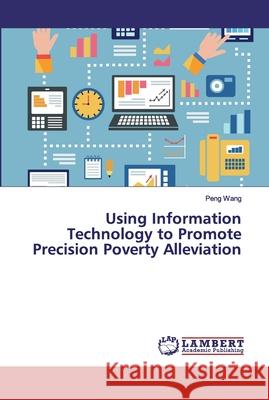 Peng Wang

Using Information Technology to Promote Precision Poverty Alleviation

LAP LAMBERT Academic Publishing

Kraina Książek